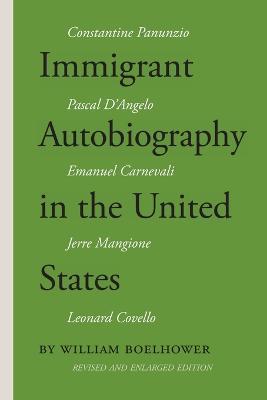 Constantine Panunzio

Immigrant

Pascal D'Angelo

Autobiography

Emanuel Carnevali

in the United

Jerre Mangione

States

Leonard Covello

BY WILLIAM BOELHOWER

REVISED AND ENLARGED EDITION